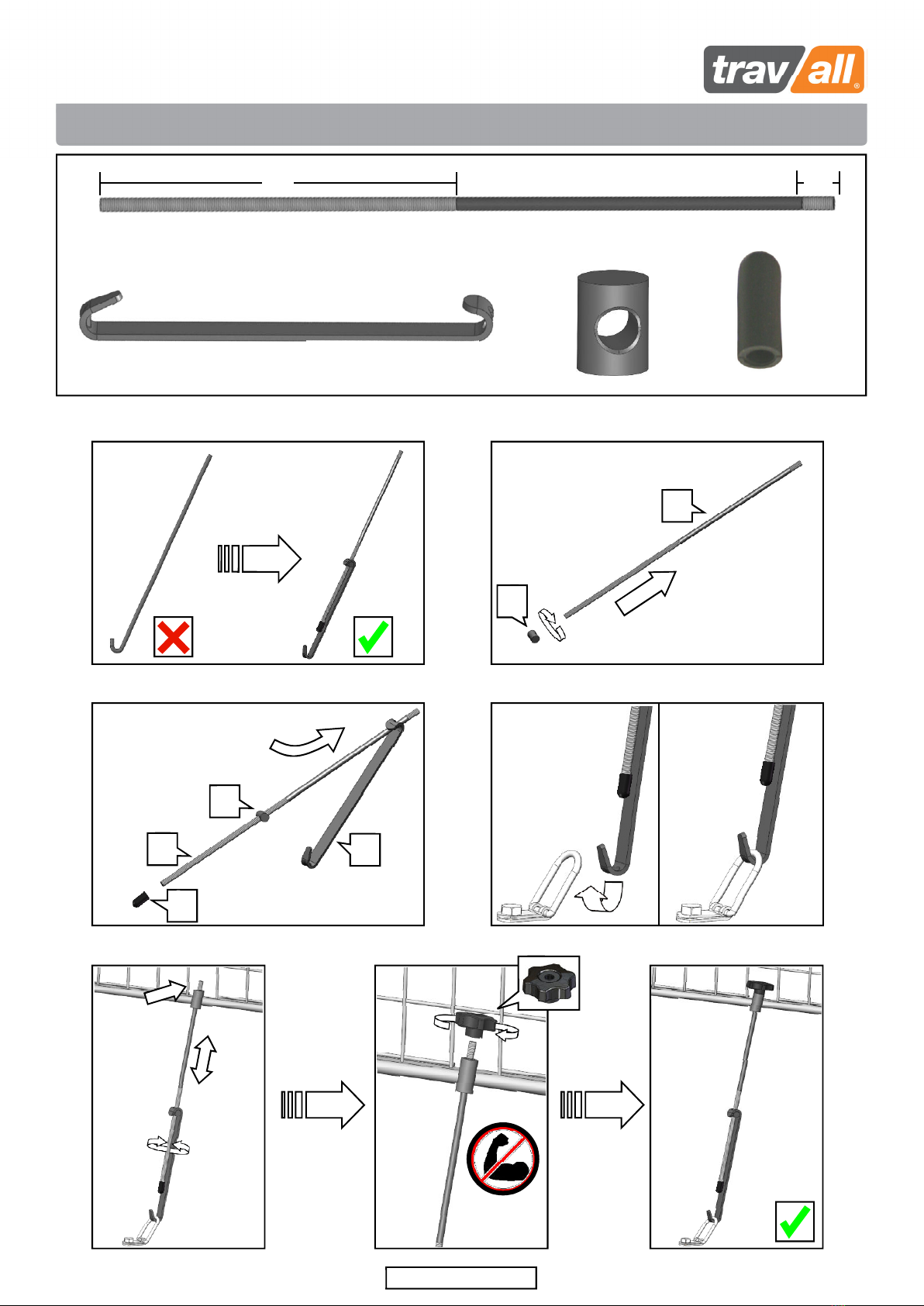 trav all®